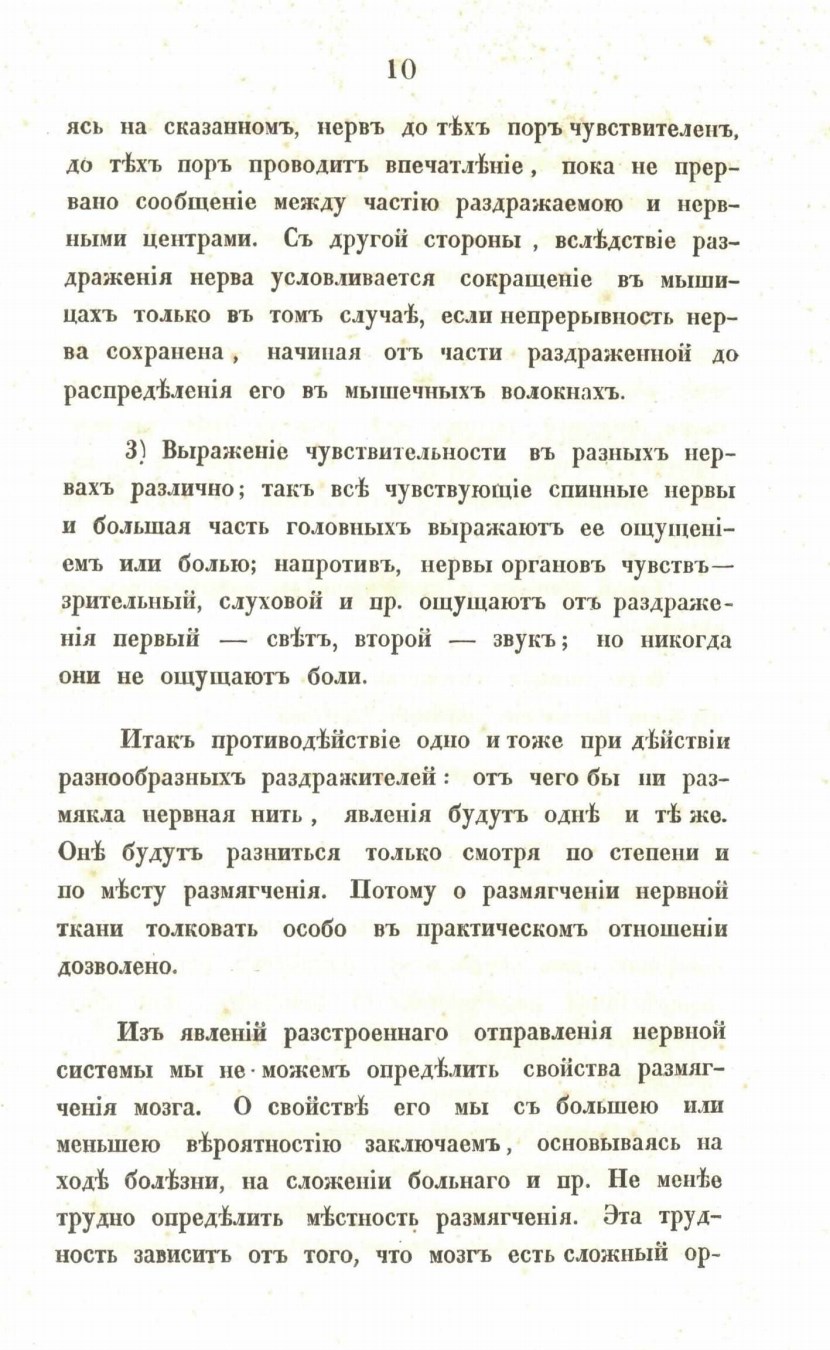 10

ясь на сказанномъ, нервъ до тѣхъ поръ чувствителенъ, до тѣхъ поръ проводитъ впечатлѣніе, пока не прервано сообщеніе между частію раздражаемою и нервными центрами. Съ другой стороны, вслѣдствіе раздраженія нерва условливается сокращеніе въ мышицахъ только въ томъ случаѣ, если непрерывность нерва сохранена, начиная отъ части раздраженной до распредѣленія его въ мышечныхъ волокнахъ.

3) Выраженіе чувствительности въ разныхъ нервахъ различно; такъ всѣ чувствующіе спинные нервы и большая часть головныхъ выражаютъ ее ощущеніемъ или болью; напротивъ, нервы органовъ чувствъ— зрительный, слуховой и пр. ощущаютъ отъ раздраженія первый — свѣтъ, второй — звукъ; но никогда они не ощущаютъ боли.

Итакъ противодѣйствіе одно и тоже при дѣйствіи разнообразныхъ раздражителей: отъ чего бы ни размякла нервная нить, явленія будутъ однѣ и тѣ же. Онѣ будутъ разниться только смотря по степени и по мѣсту размягченія. Потому о размягченіи нервной ткани толковать особо въ практическомъ отношеніи дозволено.

Изъ явленій разстроеннаго отправленія нервной системы мы не можемъ опредѣлить свойства размягченія мозга. О свойствѣ его мы съ большею или меньшею вѣроятностію заключаемъ, основываясь на ходѣ болѣзни, на сложеніи больнаго и пр. Не менѣе трудно опредѣлить мѣстность размягченія. Эта трудность зависитъ отъ того, что мозгъ есть сложный ор-